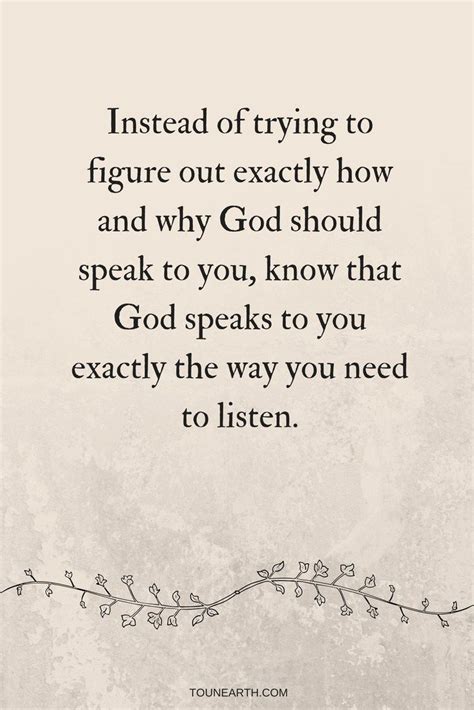 Instead of trying to figure out exactly how and why God should speak to you, know that God speaks to you exactly the way you need to listen.

TOUNEARTH.COM